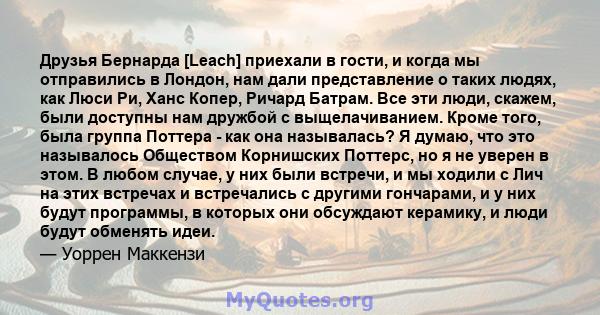 Друзья Бернарда [Leach] приехали в гости, и когда мы отправились в Лондон, нам дали представление о таких людях, как Люси Ри, Ханс Копер, Ричард Батрам. Все эти люди, скажем, были доступны нам дружбой с выщелачиванием. Кроме того, была группа Поттера - как она называлась? Я думаю, что это называлось Обществом Корнишских Поттерс, но я не уверен в этом. В любом случае, у них были встречи, и мы ходили с Лич на этих встречах и встречались с другими гончарами, и у них будут программы, в которых они обсуждают керамику, и люди будут обменять идеи.
— Уоррен Маккензи

MyQuotes.org